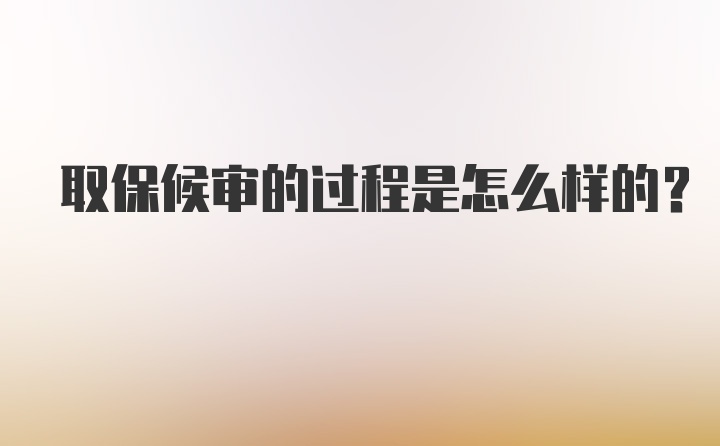 取保候审的过程是怎么样的？